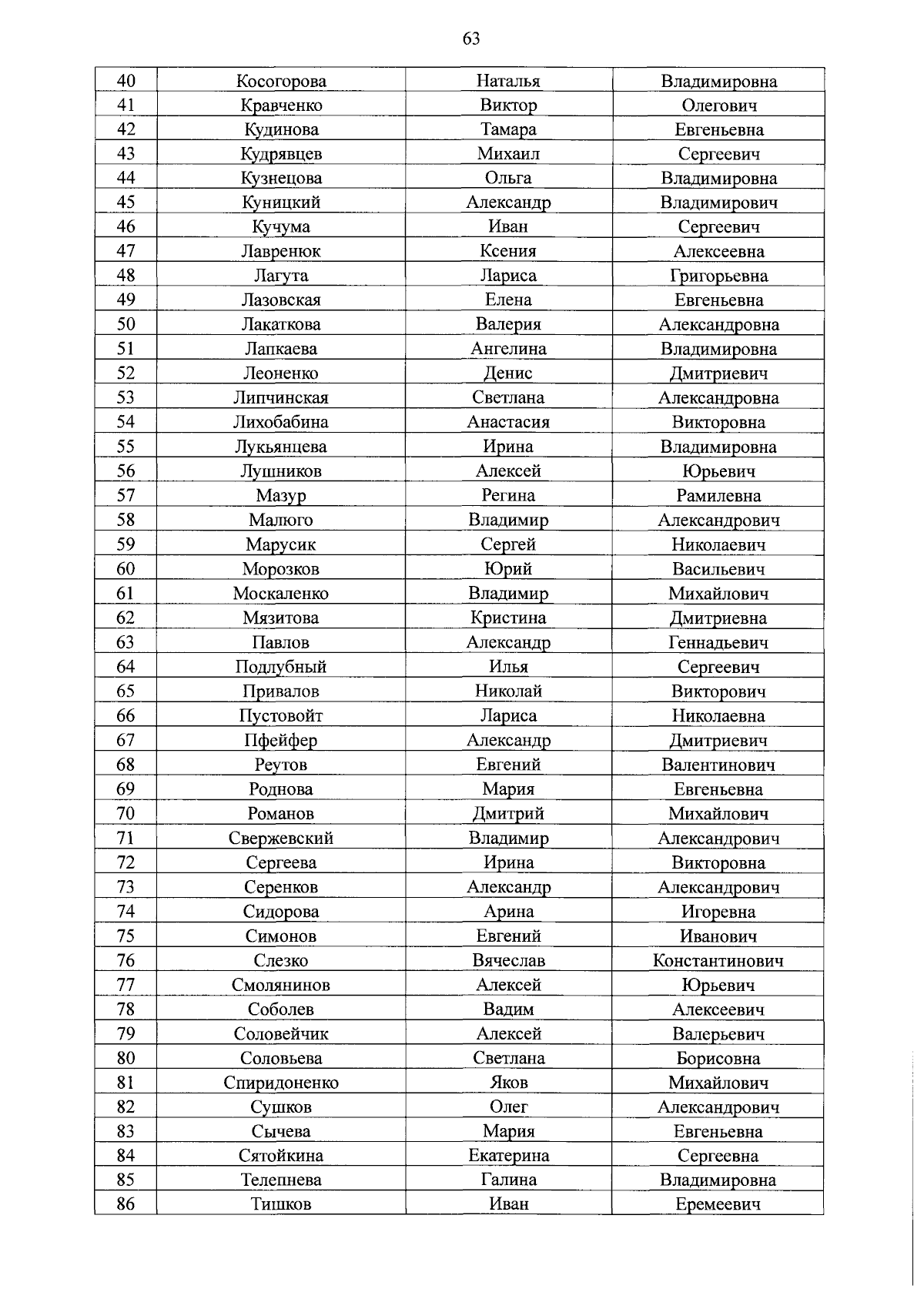 63

| 40 | Косогорова | Наталья | Владимировна |
|---|---|---|---|
| 41 | Кравченко | Виктор | Олегович |
| 42 | Кудинова | Тамара | Евгеньевна |
| 43 | Кудрявцев | Михаил | Сергеевич |
| 44 | Кузнецова | Ольга | Владимировна |
| 45 | Куницкий | Александр | Владимирович |
| 46 | Кучума | Иван | Сергеевич |
| 47 | Лавренюк | Ксения | Алексеевна |
| 48 | Лагута | Лариса | Григорьевна |
| 49 | Лазовская | Елена | Евгеньевна |
| 50 | Лакаткова | Валерия | Александровна |
| 51 | Лапкаева | Ангелина | Владимировна |
| 52 | Леоненко | Денис | Дмитриевич |
| 53 | Липчинская | Светлана | Александровна |
| 54 | Лихобабина | Анастасия | Викторовна |
| 55 | Лукьянцева | Ирина | Владимировна |
| 56 | Лушников | Алексей | Юрьевич |
| 57 | Мазур | Регина | Рамилевна |
| 58 | Малюго | Владимир | Александрович |
| 59 | Марусик | Сергей | Николаевич |
| 60 | Морозков | Юрий | Васильевич |
| 61 | Москаленко | Владимир | Михайлович |
| 62 | Мязитова | Кристина | Дмитриевна |
| 63 | Павлов | Александр | Геннадьевич |
| 64 | Подлубный | Илья | Сергеевич |
| 65 | Привалов | Николай | Викторович |
| 66 | Пустовойт | Лариса | Николаевна |
| 67 | Пфейфер | Александр | Дмитриевич |
| 68 | Реутов | Евгений | Валентинович |
| 69 | Роднова | Мария | Евгеньевна |
| 70 | Романов | Дмитрий | Михайлович |
| 71 | Свержевский | Владимир | Александрович |
| 72 | Сергеева | Ирина | Викторовна |
| 73 | Серенков | Александр | Александрович |
| 74 | Сидорова | Арина | Игоревна |
| 75 | Симонов | Евгений | Иванович |
| 76 | Слезко | Вячеслав | Константинович |
| 77 | Смолянинов | Алексей | Юрьевич |
| 78 | Соболев | Вадим | Алексеевич |
| 79 | Соловейчик | Алексей | Валерьевич |
| 80 | Соловьева | Светлана | Борисовна |
| 81 | Спиридоненко | Яков | Михайлович |
| 82 | Сушков | Олег | Александрович |
| 83 | Сычева | Мария | Евгеньевна |
| 84 | Сятойкина | Екатерина | Сергеевна |
| 85 | Телепнева | Галина | Владимировна |
| 86 | Тишков | Иван | Еремеевич |